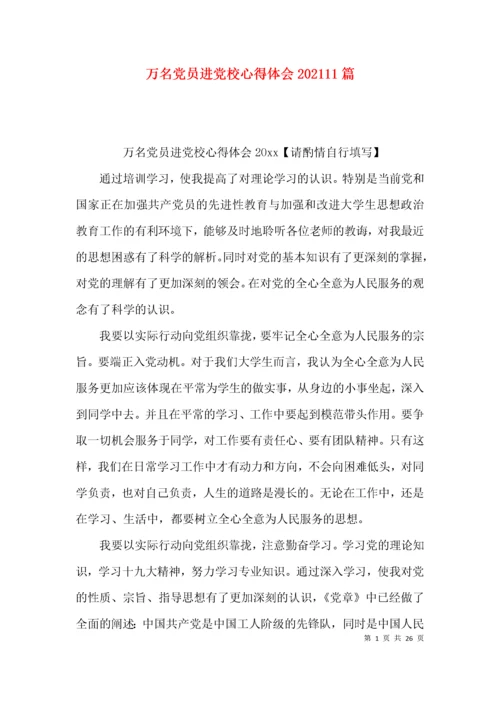 万名党员进党校心得体会 202111 篇

万名党员进党校心得体会 20xx【请酌情自行填写】

通过培训学习，使我提高了对理论学习的认识。特别是当前党和国家正在加强共产党员的先进性教育与加强和改进大学生思想政治教育工作的有利环境下，能够及时地聆听各位老师的教诲，对我最近的思想困惑有了科学的解析。同时对党的基本知识有了更深刻的掌握，对党的理解有了更加深刻的领会。在对党的全心全意为人民服务的观念有了科学的认识。

我要以实际行动向党组织靠拢，要牢记全心全意为人民服务的宗旨。要端正入党动机。对于我们大学生而言，我认为全心全意为人民服务更加应该体现在平常为学生的做实事，从身边的小事坐起，深入到同学中去。并且在平常的学习、工作中要起到模范带头作用。要争取一切机会服务于同学，对工作要有责任心、要有团队精神。只有这样，我们在日常学习工作中才有动力和方向，不会向困难低头，对同学负责，也对自己负责，人生的道路是漫长的。无论在工作中，还是在学习、生活中，都要树立全心全意为人民服务的思想。

我要以实际行动向党组织靠拢，注意勤奋学习。学习党的理论知识，学习十九大精神，努力学习专业知识。通过深入学习，使我对党的性质、宗旨、指导思想有了更加深刻的认识，《党章》中已经做了全面的阐述：中国共产党是中国工人阶级的先锋队，同时是中国人民

第 1 页 共 26 页